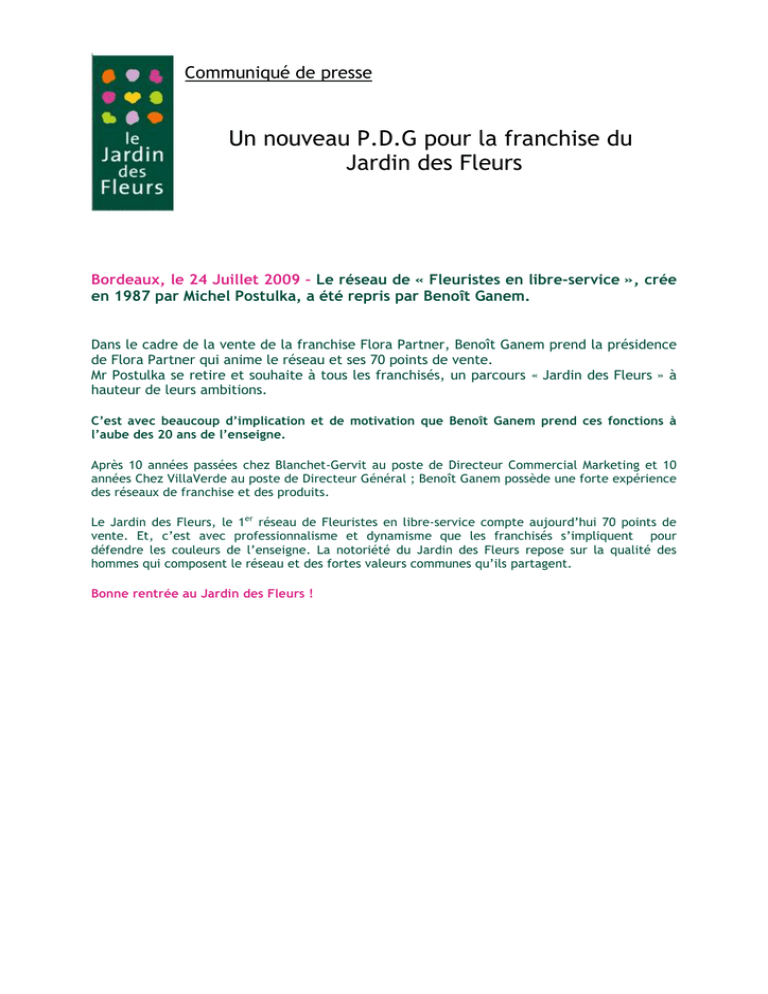 le Jardin des Fleurs

Communiqué de presse

Un nouveau P.D.G pour la franchise du Jardin des Fleurs

Bordeaux, le 24 Juillet 2009 – Le réseau de « Fleuristes en libre-service », crée en 1987 par Michel Postulka, a été repris par Benoît Ganem.

Dans le cadre de la vente de la franchise Flora Partner, Benoît Ganem prend la présidence de Flora Partner qui anime le réseau et ses 70 points de vente.
Mr Postulka se retire et souhaite à tous les franchisés, un parcours « Jardin des Fleurs » à hauteur de leurs ambitions.

C'est avec beaucoup d'implication et de motivation que Benoît Ganem prend ces fonctions à l'aube des 20 ans de l'enseigne.

Après 10 années passées chez Blanchet-Gervit au poste de Directeur Commercial Marketing et 10 années Chez VillaVerde au poste de Directeur Général ; Benoît Ganem possède une forte expérience des réseaux de franchise et des produits.

Le Jardin des Fleurs, le 1$^{er}$ réseau de Fleuristes en libre-service compte aujourd'hui 70 points de vente. Et, c'est avec professionnalisme et dynamisme que les franchisés s'impliquent pour défendre les couleurs de l'enseigne. La notoriété du Jardin des Fleurs repose sur la qualité des hommes qui composent le réseau et des fortes valeurs communes qu'ils partagent.

Bonne rentrée au Jardin des Fleurs !